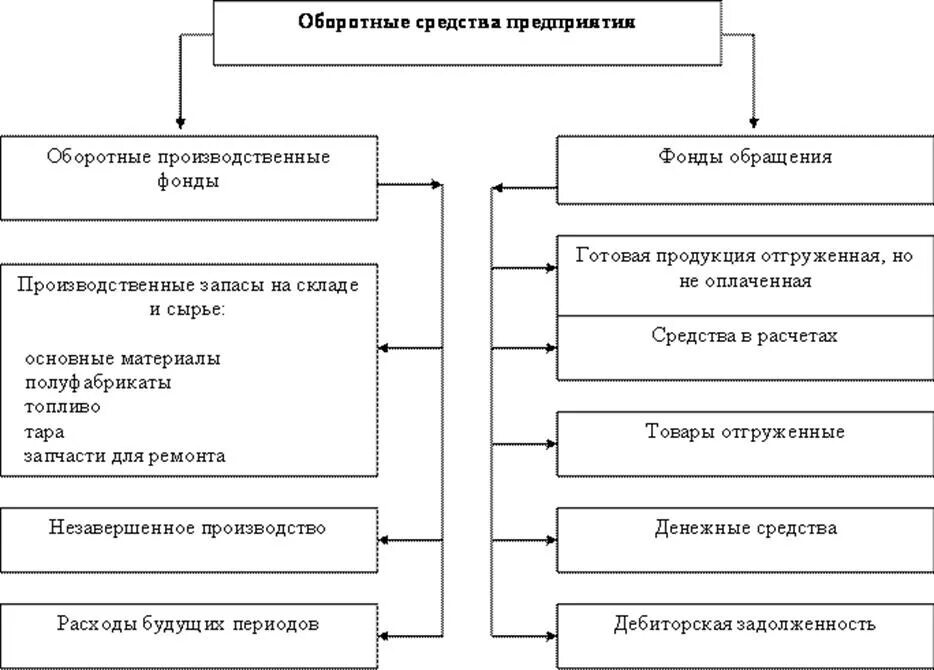 Оборотные средства предприятия

Оборотные производственные фонды

Производственные запасы на складе и сырье:

основные материалы
полуфабрикаты
топливо
тара
запчасти для ремонта

Незавершенное производство

Расходы будущих периодов

Фонды обращения

Готовая продукция отгруженная, но не оплаченная

Средства в расчетах

Товары отгруженные

Денежные средства

Дебиторская задолженность